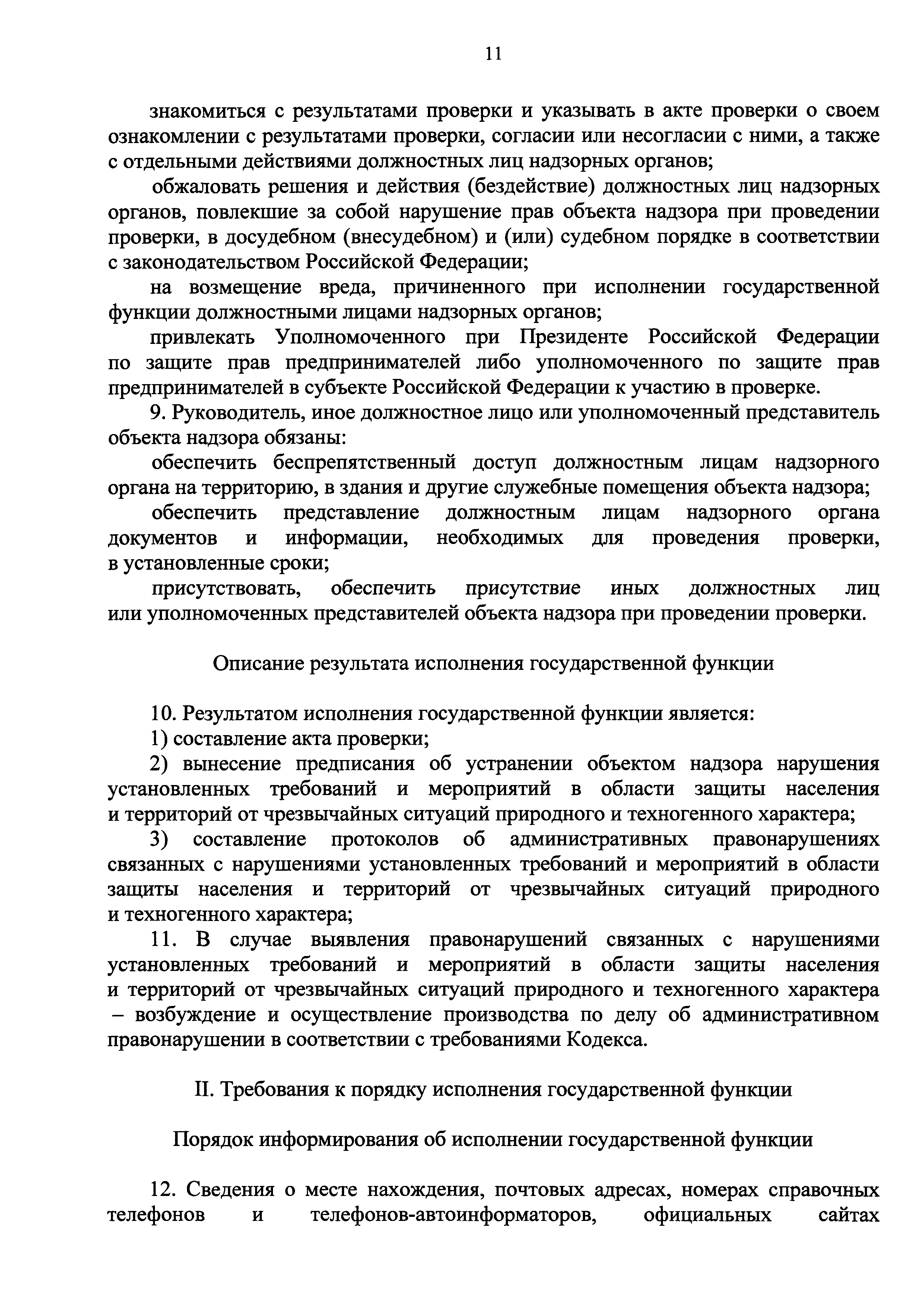 11

знакомиться с результатами проверки и указывать в акте проверки о своем ознакомлении с результатами проверки, согласии или несогласии с ними, а также с отдельными действиями должностных лиц надзорных органов;

обжаловать решения и действия (бездействие) должностных лиц надзорных органов, повлекшие за собой нарушение прав объекта надзора при проведении проверки, в досудебном (внесудебном) и (или) судебном порядке в соответствии с законодательством Российской Федерации;

на возмещение вреда, причиненного при исполнении государственной функции должностными лицами надзорных органов;

привлекать Уполномоченного при Президенте Российской Федерации по защите прав предпринимателей либо уполномоченного по защите прав предпринимателей в субъекте Российской Федерации к участию в проверке.

9. Руководитель, иное должностное лицо или уполномоченный представитель объекта надзора обязаны:

обеспечить беспрепятственный доступ должностным лицам надзорного органа на территорию, в здания и другие служебные помещения объекта надзора;

обеспечить представление должностным лицам надзорного органа документов и информации, необходимых для проведения проверки, в установленные сроки;

присутствовать, обеспечить присутствие иных должностных лиц или уполномоченных представителей объекта надзора при проведении проверки.

Описание результата исполнения государственной функции

10. Результатом исполнения государственной функции является:

1) составление акта проверки;

2) вынесение предписания об устранении объектом надзора нарушения установленных требований и мероприятий в области защиты населения и территорий от чрезвычайных ситуаций природного и техногенного характера;

3) составление протоколов об административных правонарушениях связанных с нарушениями установленных требований и мероприятий в области защиты населения и территорий от чрезвычайных ситуаций природного и техногенного характера;

11. В случае выявления правонарушений связанных с нарушениями установленных требований и мероприятий в области защиты населения и территорий от чрезвычайных ситуаций природного и техногенного характера – возбуждение и осуществление производства по делу об административном правонарушении в соответствии с требованиями Кодекса.

II. Требования к порядку исполнения государственной функции

Порядок информирования об исполнении государственной функции

12. Сведения о месте нахождения, почтовых адресах, номерах справочных телефонов и телефонов-автоинформаторов, официальных сайтах